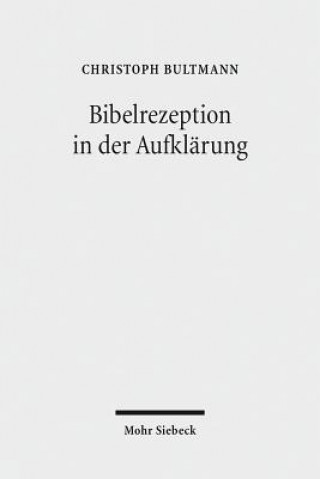 CHRISTOPH BULTMANN

Bibelrezeption in der Aufklärung

Mohr Siebeck